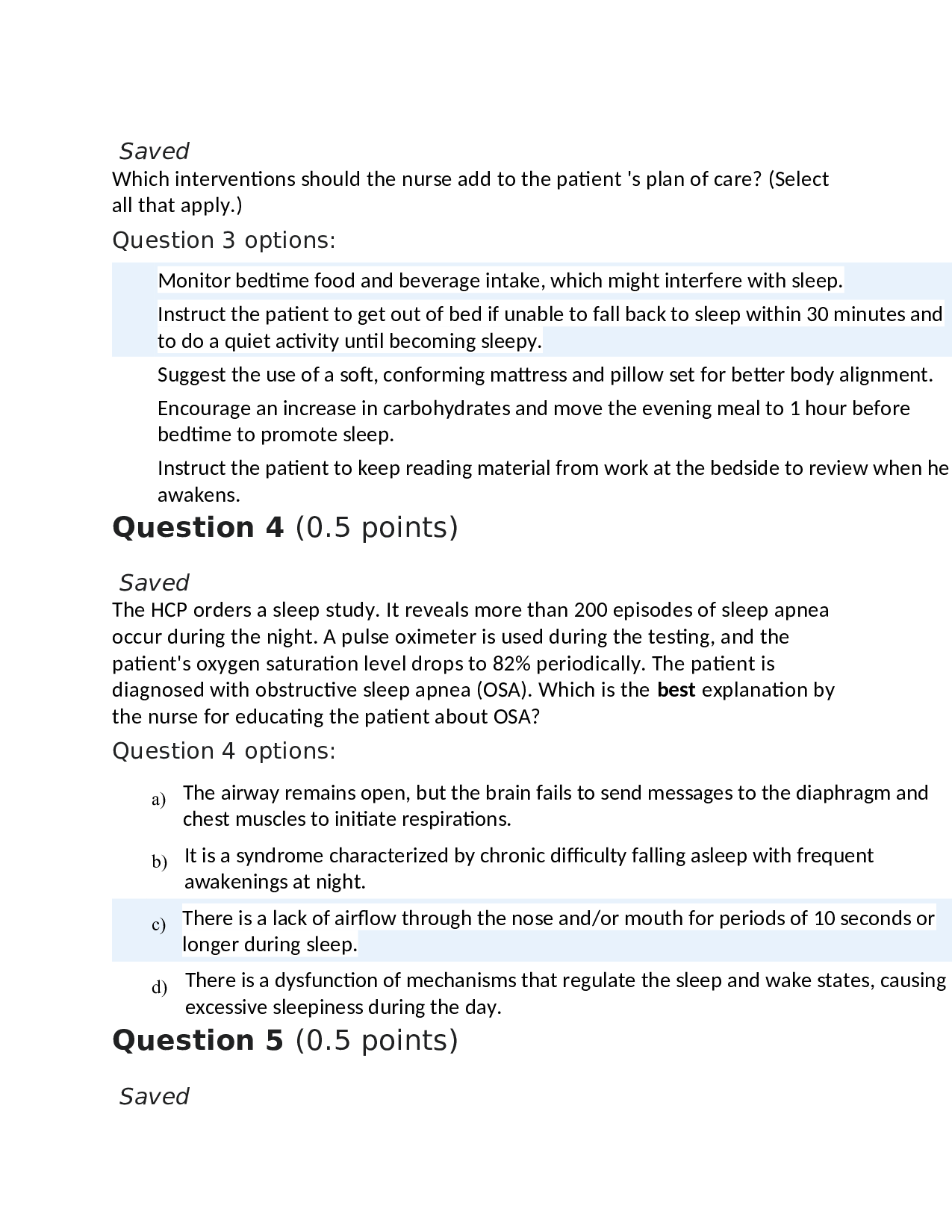 Saved

Which interventions should the nurse add to the patient 's plan of care? (Select all that apply.)

Question 3 options:

Monitor bedtime food and beverage intake, which might interfere with sleep.

Instruct the patient to get out of bed if unable to fall back to sleep within 30 minutes and to do a quiet activity until becoming sleepy.

Suggest the use of a soft, conforming mattress and pillow set for better body alignment.

Encourage an increase in carbohydrates and move the evening meal to 1 hour before bedtime to promote sleep.

Instruct the patient to keep reading material from work at the bedside to review when he awakens.

Question 4 (0.5 points)

Saved

The HCP orders a sleep study. It reveals more than 200 episodes of sleep apnea occur during the night. A pulse oximeter is used during the testing, and the patient's oxygen saturation level drops to 82% periodically. The patient is diagnosed with obstructive sleep apnea (OSA). Which is the best explanation by the nurse for educating the patient about OSA?

Question 4 options:

a) The airway remains open, but the brain fails to send messages to the diaphragm and chest muscles to initiate respirations.

b) It is a syndrome characterized by chronic difficulty falling asleep with frequent awakenings at night.

c) There is a lack of airflow through the nose and/or mouth for periods of 10 seconds or longer during sleep.

d) There is a dysfunction of mechanisms that regulate the sleep and wake states, causing excessive sleepiness during the day.

Question 5 (0.5 points)

Saved